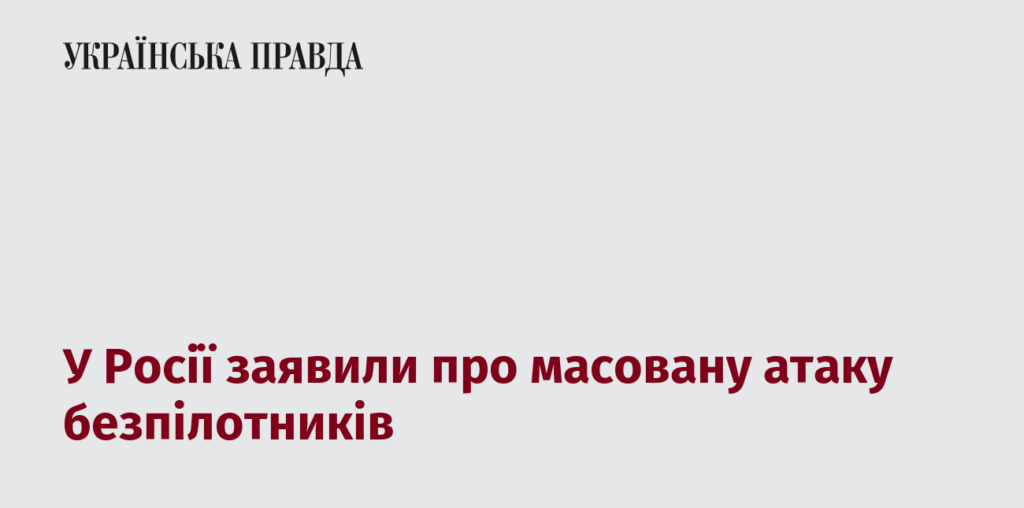 УКРАЇНСЬКА ПРАВДА

У Росії заявили про масовану атаку безпілотників